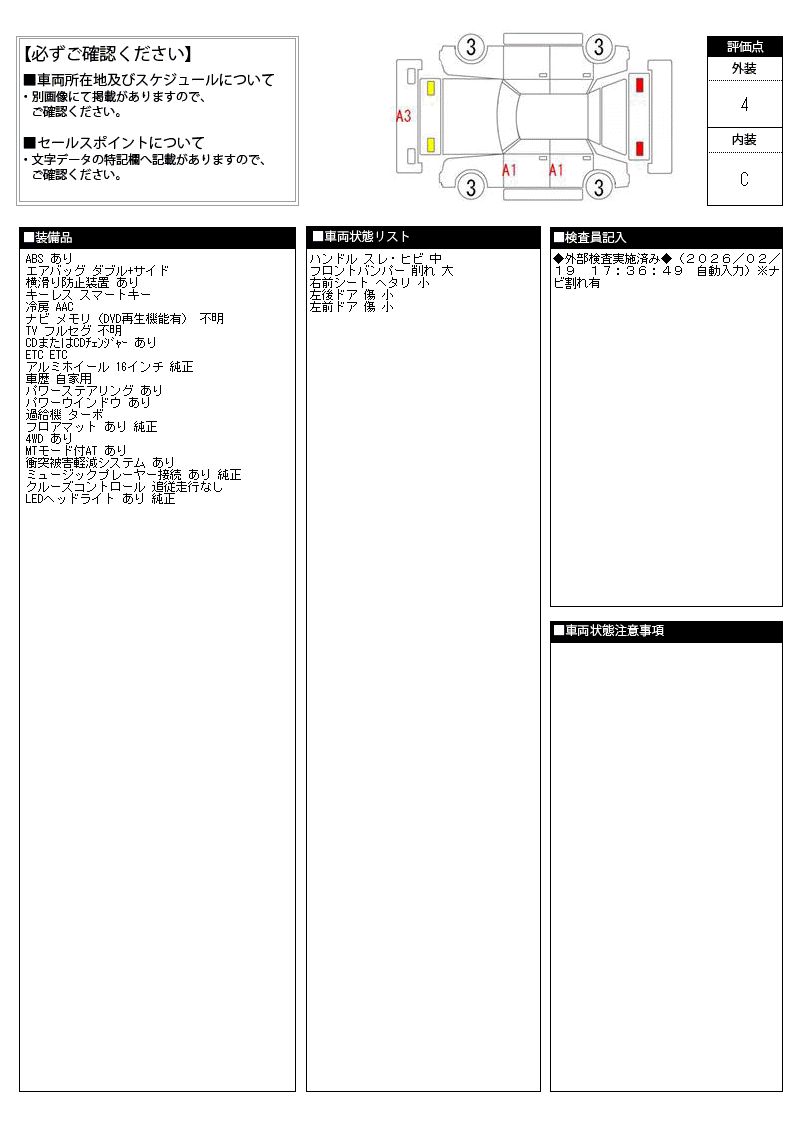 【必ずご確認ください】
■車両所在地及びスケジュールについて
・別画像にて掲載がありますので、ご確認ください。

■セールスポイントについて
・文字データの特記欄へ記載がありますので、ご確認ください。

3
3
A3
A1
A1
3
3

評価点
外装
4
内装
C

■装備品
ABS あり
エアバッグ ダブル+サイド
横滑り防止装置 あり
キーレス スマートキー
冷房 AAC
ナビ メモリ (DVD再生機能有) 不明
TV フルセグ 不明
CDまたはCDﾁｪﾝｼﾞｬｰ あり
ETC ETC
アルミホイール 16インチ 純正
車歴 自家用
パワーステアリング あり
パワーウインドウ あり
過給機 ターボ
フロアマット あり 純正
4WD あり
MTモード付AT あり
衝突被害軽減システム あり
ミュージックプレーヤー接続 あり 純正
クルーズコントロール 追従走行なし
LEDヘッドライト あり 純正

■車両状態リスト
ハンドル スレ・ヒビ 中
フロントバンパー 削れ 大
右前シート ヘタリ 小
左後ドア 傷 小
左前ドア 傷 小

■検査員記入
◆外部検査実施済み◆（2026／02／19 17:36:49 自動入力）※ナビ割れ有

■車両状態注意事項